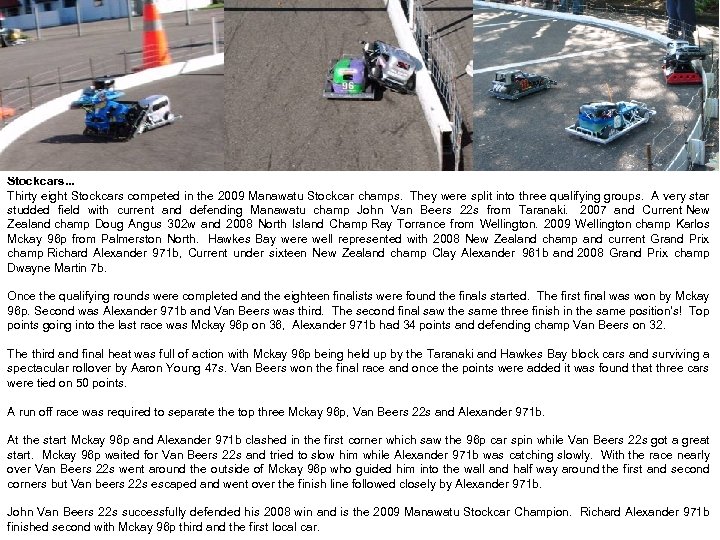 96

Stockcars...
Thirty eight Stockcars competed in the 2009 Manawatu Stockcar champs. They were split into three qualifying groups. A very star studded field with current and defending Manawatu champ John Van Beers 22s from Taranaki. 2007 and Current New Zealand champ Doug Angus 302w and 2008 North Island Champ Ray Torrance from Wellington. 2009 Wellington champ Karlos Mckay 96p from Palmerston North. Hawkes Bay were well represented with 2008 New Zealand champ and current Grand Prix champ Richard Alexander 971b, Current under sixteen New Zealand champ Clay Alexander 981b and 2008 Grand Prix champ Dwayne Martin 7b.

Once the qualifying rounds were completed and the eighteen finalists were found the finals started. The first final was won by Mckay 96p. Second was Alexander 971b and Van Beers was third. The second final saw the same three finish in the same position's! Top points going into the last race was Mckay 96p on 36, Alexander 971b had 34 points and defending champ Van Beers on 32.

The third and final heat was full of action with Mckay 96p being held up by the Taranaki and Hawkes Bay block cars and surviving a spectacular rollover by Aaron Young 47s. Van Beers won the final race and once the points were added it was found that three cars were tied on 50 points.

A run off race was required to separate the top three Mckay 96p, Van Beers 22s and Alexander 971b.

At the start Mckay 96p and Alexander 971b clashed in the first corner which saw the 96p car spin while Van Beers 22s got a great start. Mckay 96p waited for Van Beers 22s and tried to slow him while Alexander 971b was catching slowly. With the race nearly over Van Beers 22s went around the outside of Mckay 96p who guided him into the wall and half way around the first and second corners but Van beers 22s escaped and went over the finish line followed closely by Alexander 971b.

John Van Beers 22s successfully defended his 2008 win and is the 2009 Manawatu Stockcar Champion. Richard Alexander 971b finished second with Mckay 96p third and the first local car.